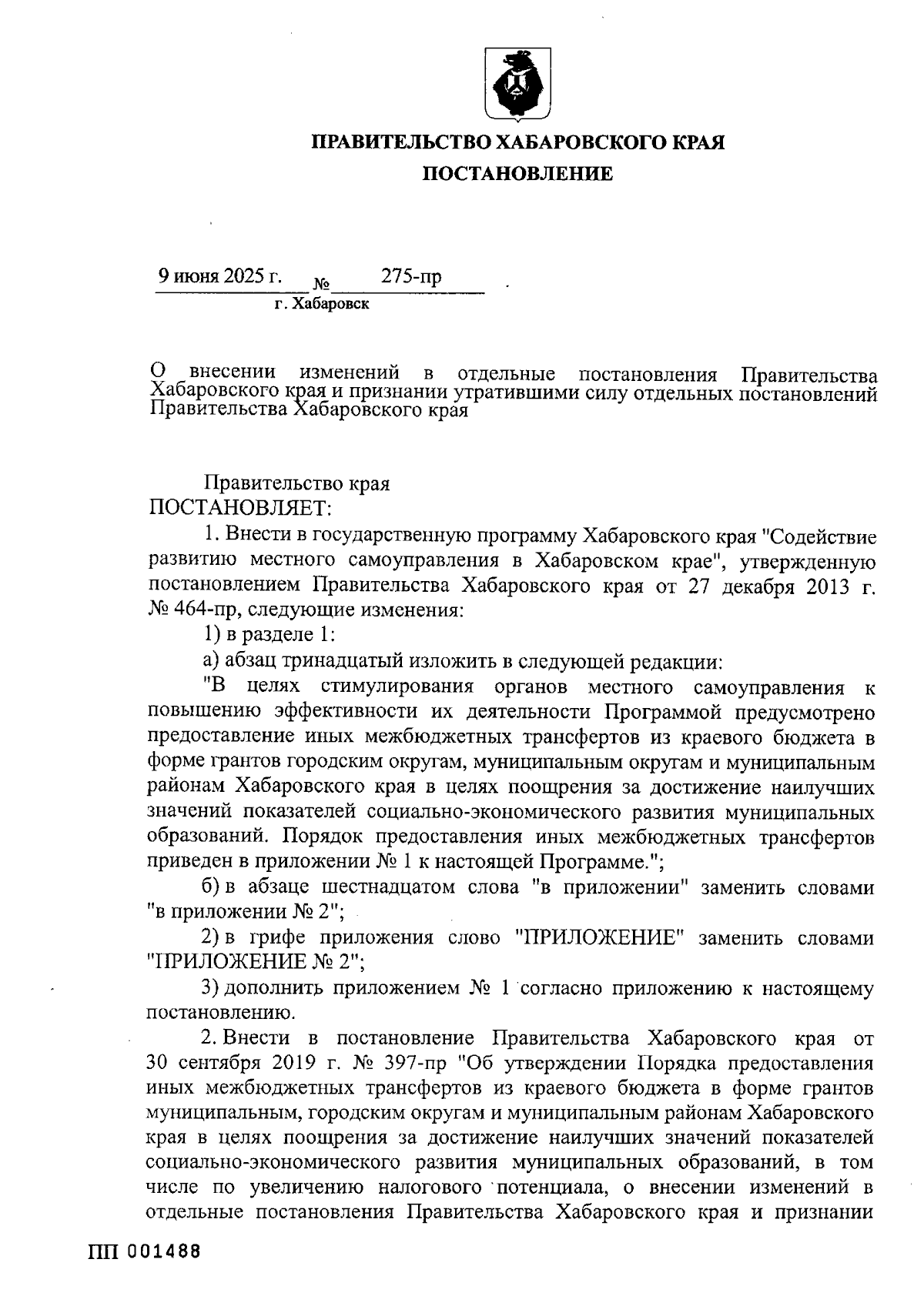 ПРАВИТЕЛЬСТВО ХАБАРОВСКОГО КРАЯ

ПОСТАНОВЛЕНИЕ

9 июня 2025 г. № 275-пр

г. Хабаровск

О внесении изменений в отдельные постановления Правительства Хабаровского края и признании утратившими силу отдельных постановлений Правительства Хабаровского края

Правительство края
ПОСТАНОВЛЯЕТ:

1. Внести в государственную программу Хабаровского края "Содействие развитию местного самоуправления в Хабаровском крае", утвержденную постановлением Правительства Хабаровского края от 27 декабря 2013 г. № 464-пр, следующие изменения:

1) в разделе 1:

а) абзац тринадцатый изложить в следующей редакции:

"В целях стимулирования органов местного самоуправления к повышению эффективности их деятельности Программой предусмотрено предоставление иных межбюджетных трансфертов из краевого бюджета в форме грантов городским округам, муниципальным округам и муниципальным районам Хабаровского края в целях поощрения за достижение наилучших значений показателей социально-экономического развития муниципальных образований. Порядок предоставления иных межбюджетных трансфертов приведен в приложении № 1 к настоящей Программе.";

б) в абзаце шестнадцатом слова "в приложении" заменить словами "в приложении № 2";

2) в грифе приложения слово "ПРИЛОЖЕНИЕ" заменить словами "ПРИЛОЖЕНИЕ № 2";

3) дополнить приложением № 1 согласно приложению к настоящему постановлению.

2. Внести в постановление Правительства Хабаровского края от 30 сентября 2019 г. № 397-пр "Об утверждении Порядка предоставления иных межбюджетных трансфертов из краевого бюджета в форме грантов муниципальным, городским округам и муниципальным районам Хабаровского края в целях поощрения за достижение наилучших значений показателей социально-экономического развития муниципальных образований, в том числе по увеличению налогового потенциала, о внесении изменений в отдельные постановления Правительства Хабаровского края и признании

ПП 001488